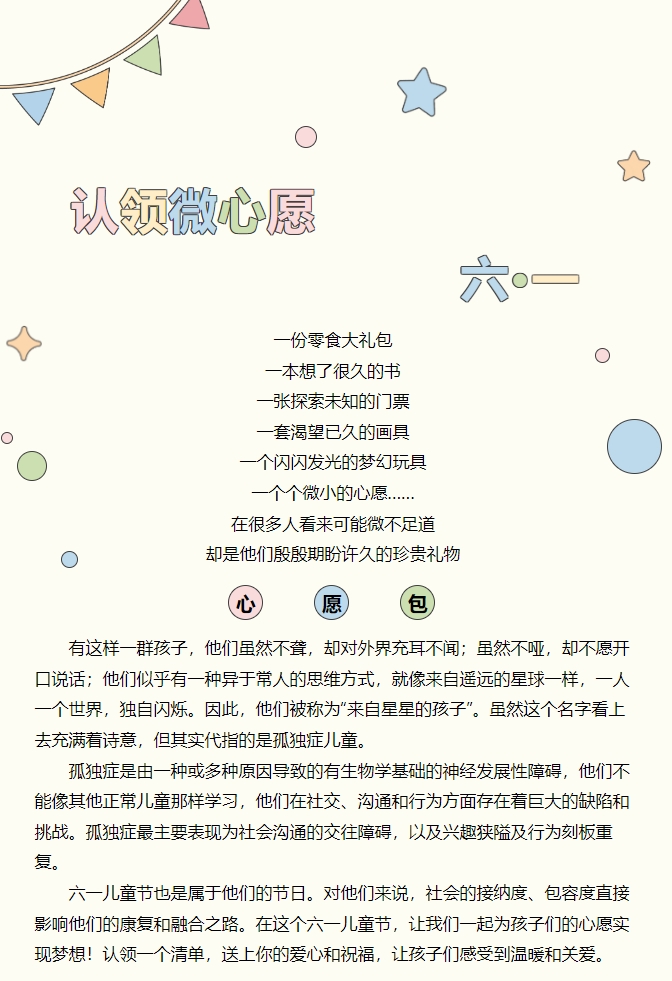 认领微心愿

六一

一份零食大礼包
一本想了很久的书
一张探索未知的门票
一套渴望已久的画具
一个闪闪发光的梦幻玩具
一个个微小的心愿……
在很多人看来可能微不足道
却是他们殷殷期盼许久的珍贵礼物

心 愿 包

有这样一群孩子，他们虽然不聋，却对外界充耳不闻；虽然不哑，却不愿开口说话；他们似乎有一种异于常人的思维方式，就像来自遥远的星球一样，一人一个世界，独自闪烁。因此，他们被称为“来自星星的孩子”。虽然这个名字看上去充满着诗意，但其实代指的是孤独症儿童。

孤独症是由一种或多种原因导致的有生物学基础的神经发展性障碍，他们不能像其他正常儿童那样学习，他们在社交、沟通和行为方面存在着巨大的缺陷和挑战。孤独症最主要表现为社会沟通的交往障碍，以及兴趣狭隘及行为刻板重复。

六一儿童节也是属于他们的节日。对他们来说，社会的接纳度、包容度直接影响他们的康复和融合之路。在这个六一儿童节，让我们一起为孩子们的心愿实现梦想！认领一个清单，送上你的爱心和祝福，让孩子们感受到温暖和关爱。